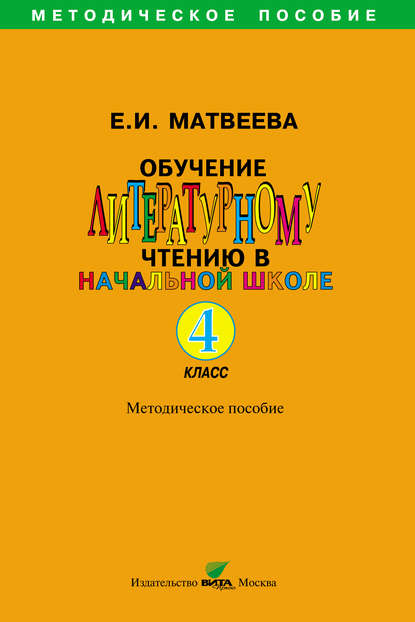 МЕТОДИЧЕСКОЕ ПОСОБИЕ

Е.И. МАТВЕЕВА

ОБУЧЕНИЕ ЛИТЕРАТУРНОМУ ЧТЕНИЮ В НАЧАЛЬНОЙ ШКОЛЕ

4

КЛАСС

Методическое пособие

Издательство ВИТА Пресс Москва